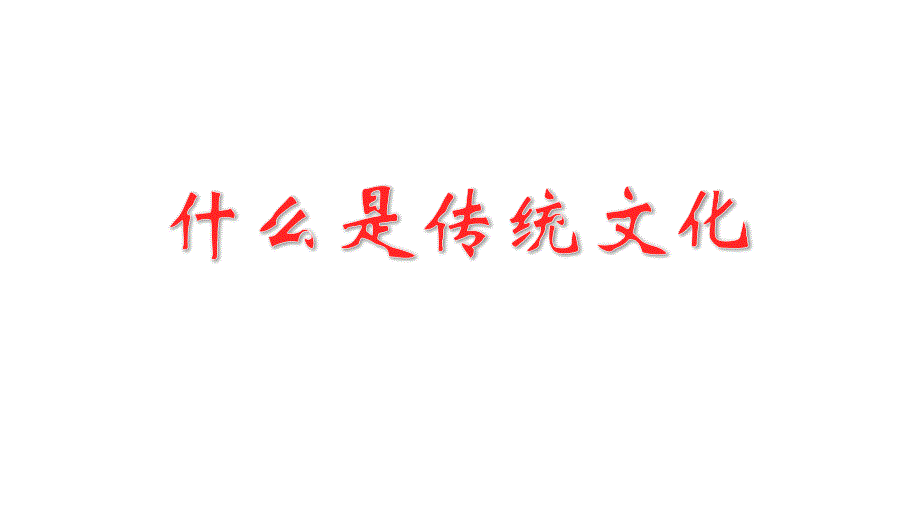 什么是传统文化